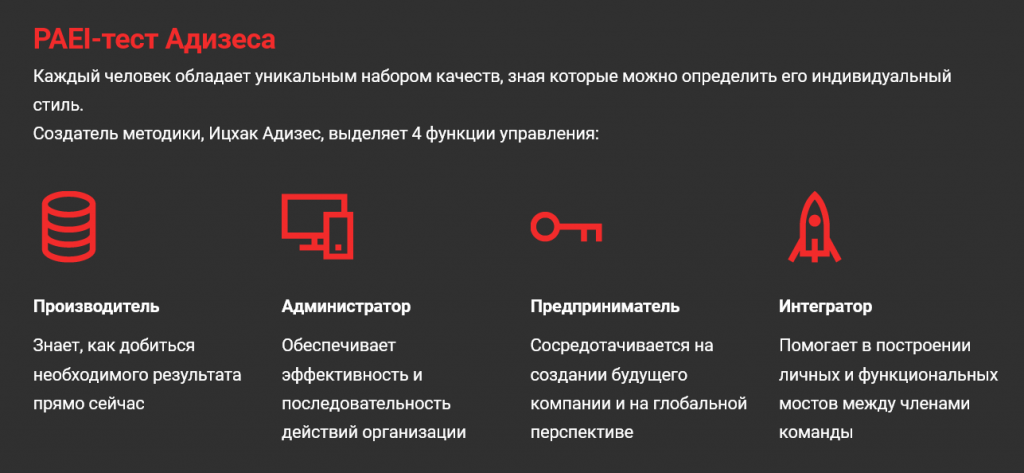 PAEI-тест Адизеса

Каждый человек обладает уникальным набором качеств, зная которые можно определить его индивидуальный стиль.

Создатель методики, Ицхак Адизес, выделяет 4 функции управления:

Производитель

Знает, как добиться необходимого результата прямо сейчас

Администратор

Обеспечивает эффективность и последовательность действий организации

Предприниматель

Сосредотачивается на создании будущего компании и на глобальной перспективе

Интегратор

Помогает в построении личных и функциональных мостов между членами команды